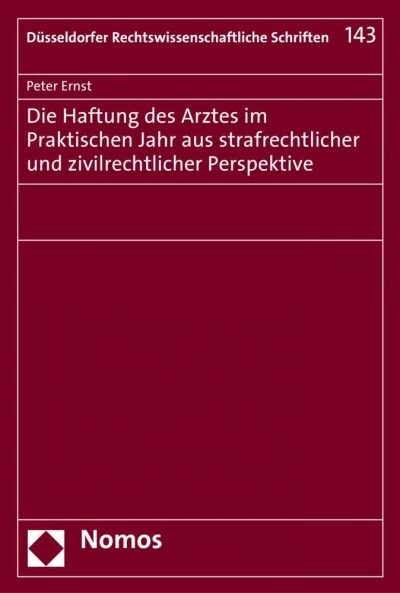 Düsseldorfer Rechtswissenschaftliche Schriften 143

Peter Ernst

Die Haftung des Arztes im Praktischen Jahr aus strafrechtlicher und zivilrechtlicher Perspektive

Nomos